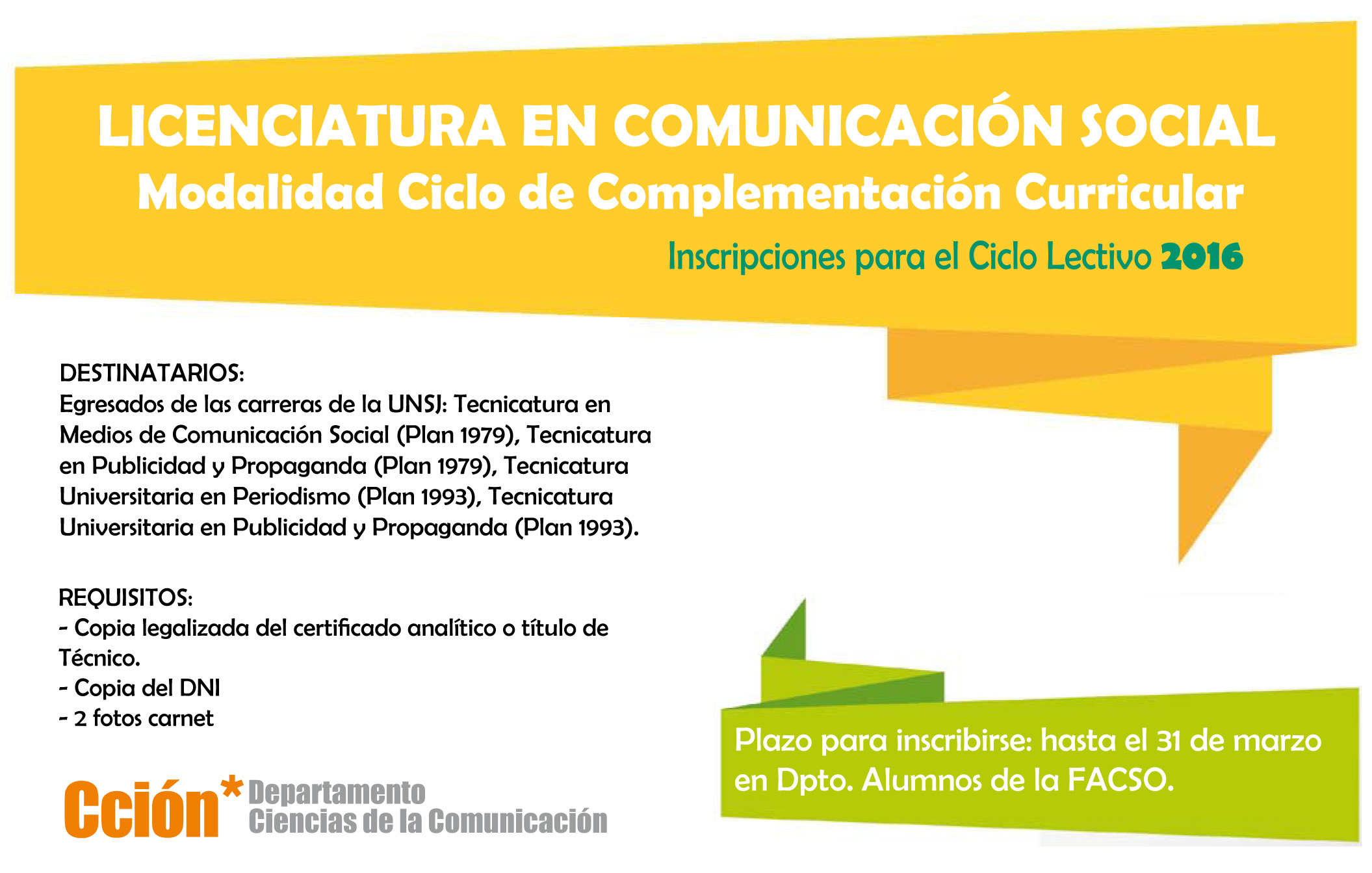 LICENCIATURA EN COMUNICACIÓN SOCIAL
Modalidad Ciclo de Complementación Curricular

Inscripciones para el Ciclo Lectivo 2016

DESTINATARIOS:
Egresados de las carreras de la UNSJ: Tecnicatura en Medios de Comunicación Social (Plan 1979), Tecnicatura en Publicidad y Propaganda (Plan 1979), Tecnicatura Universitaria en Periodismo (Plan 1993), Tecnicatura Universitaria en Publicidad y Propaganda (Plan 1993).

REQUISITOS:
- Copia legalizada del certificado analítico o título de Técnico.
- Copia del DNI
- 2 fotos carnet

Plazo para inscribirse: hasta el 31 de marzo en Dpto. Alumnos de la FACSO.

Cción* Departamento Ciencias de la Comunicación